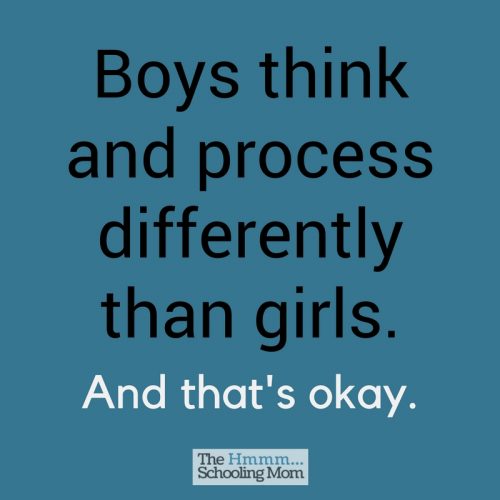 Boys think and process differently than girls.

And that's okay.

The Hmmm... Schooling Mom